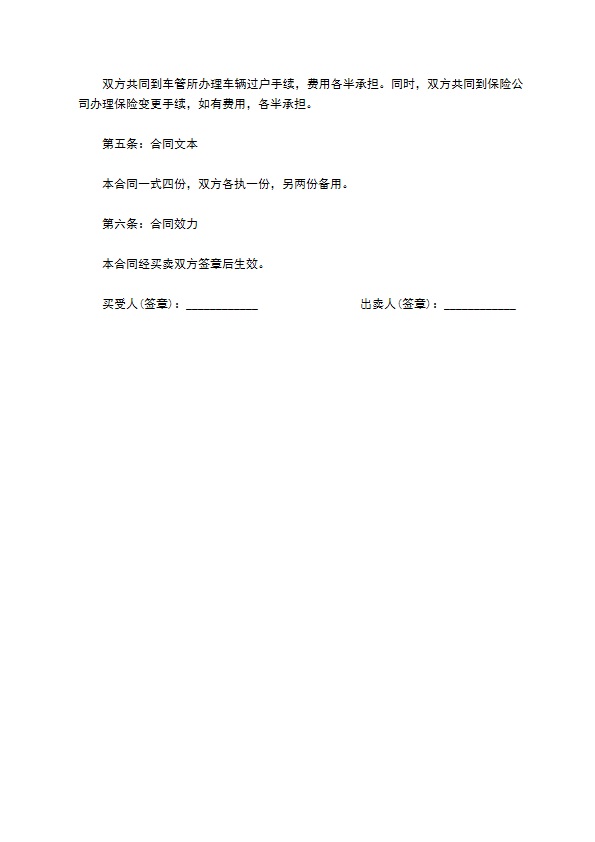 双方共同到车管所办理车辆过户手续，费用各半承担。同时，双方共同到保险公司办理保险变更手续，如有费用，各半承担。

第五条：合同文本

本合同一式四份，双方各执一份，另两份备用。

第六条：合同效力

本合同经买卖双方签章后生效。

买受人(签章)：____________　　　　出卖人(签章)：____________